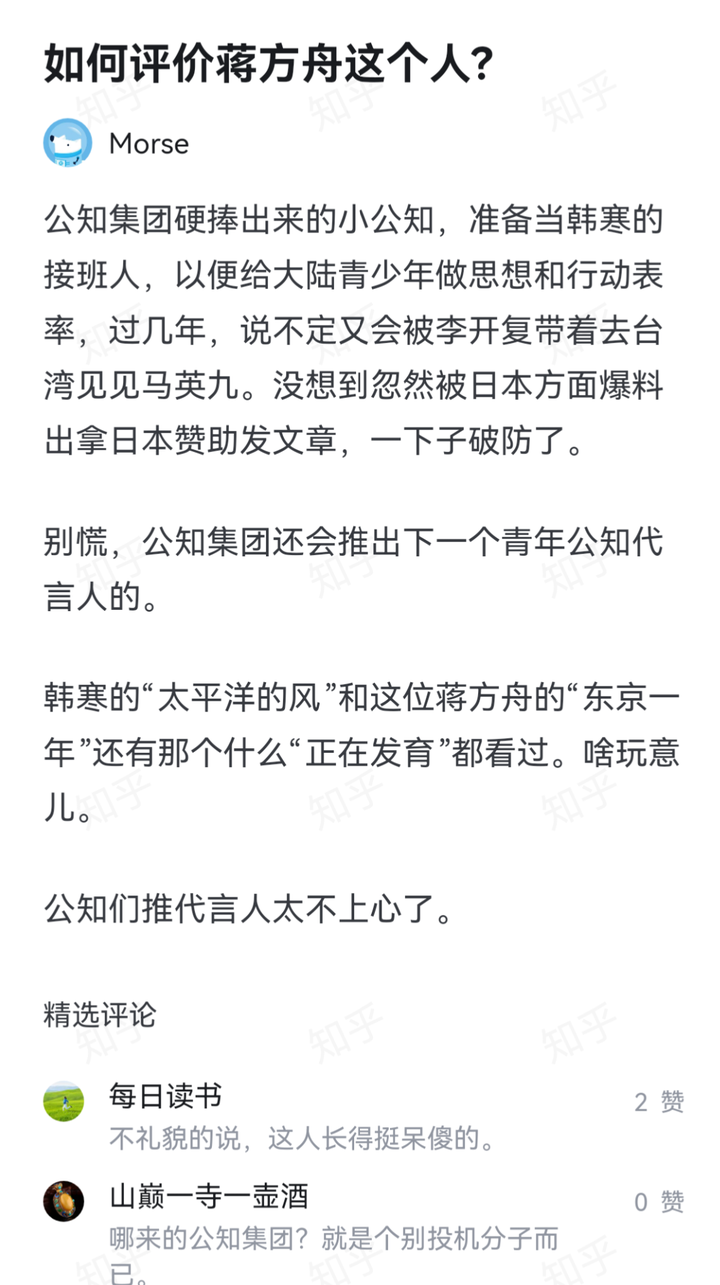 如何评价蒋方舟这个人？

Morse

公知集团硬捧出来的小公知，准备当韩寒的接班人，以便给大陆青少年做思想和行动表率，过几年，说不定又会被李开复带着去台湾见见马英九。没想到忽然被日本方面爆料出拿日本赞助发文章，一下子破防了。

别慌，公知集团还会推出下一个青年公知代言人的。

韩寒的“太平洋的风”和这位蒋方舟的“东京一年”还有那个什么“正在发育”都看过。啥玩意儿。

公知们推代言人太不上心了。

精选评论

每日读书
不礼貌的说，这人长得挺呆傻的。
2 赞

山巅一寺一壶酒
哪来的公知集团？就是个别投机分子而已。
0 赞

知乎